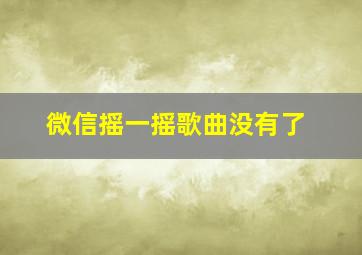 微信摇一摇歌曲没有了